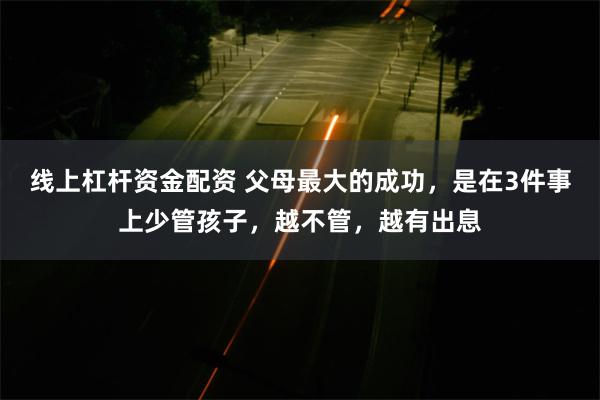 线上杠杆资金配资 父母最大的成功，是在3件事上少管孩子，越不管，越有出息